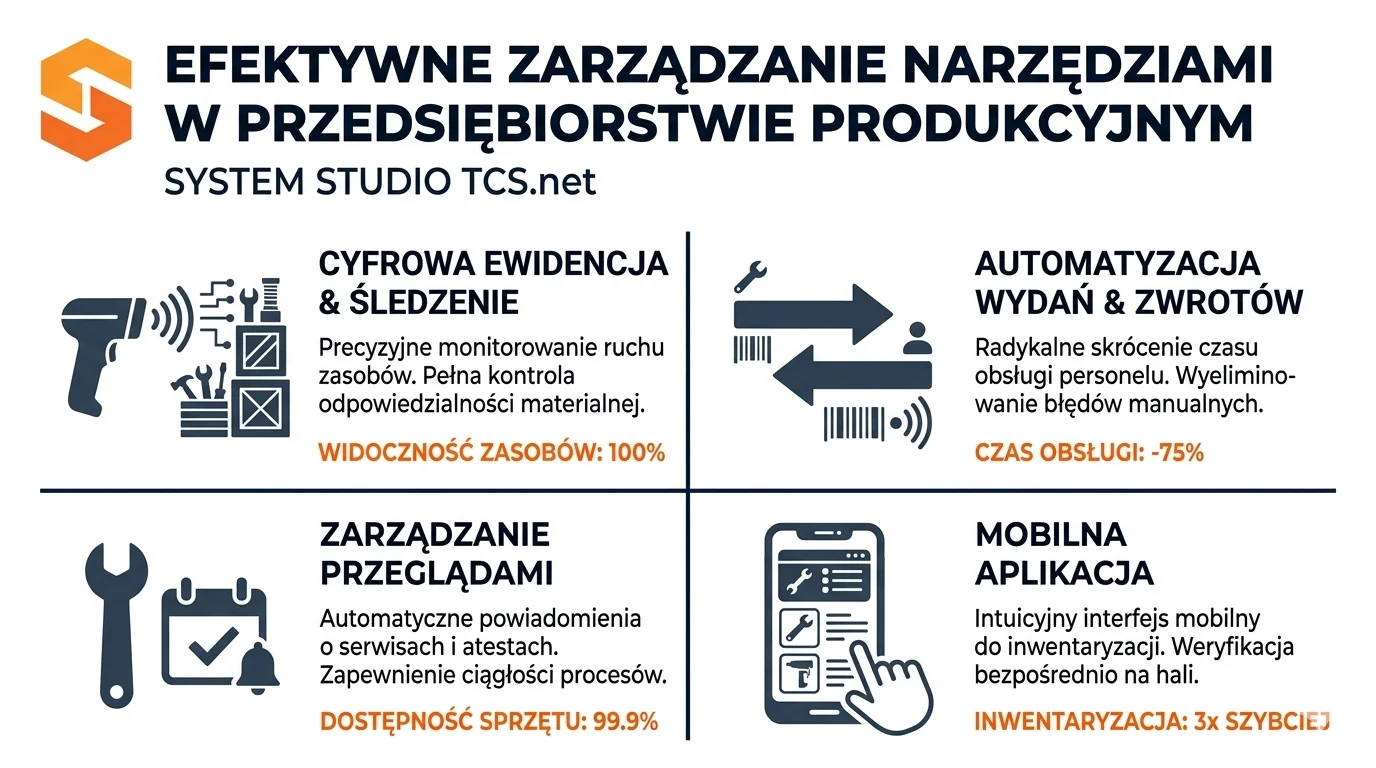 EFEKTYWNE ZARZĄDZANIE NARZĘDZIAMI W PRZEDSIĘBIORSTWIE PRODUKCYJNYM
SYSTEM STUDIO TCS.net

CYFROWA EWIDENCJA & ŚLEDZENIE

Precyzyjne monitorowanie ruchu zasobów. Pełna kontrola odpowiedzialności materialnej.

WIDOCZNOŚĆ ZASOBÓW: 100%

AUTOMATYZACJA WYDAŃ & ZWROTÓW

Radykalne skrócenie czasu obsługi personelu. Wyeliminowanie błędów manualnych.

CZAS OBSŁUGI: -75%

ZARZĄDZANIE PRZEGLĄDAMI

Automatyczne powiadomienia o serwisach i atestach. Zapewnienie ciągłości procesów.

DOSTĘPNOŚĆ SPRZĘTU: 99.9%

MOBILNA APLIKACJA

Intuicyjny interfejs mobilny do inwentaryzacji. Weryfikacja bezpośrednio na hali.

INWENTARYZACJA: 3x SZYBCIEJ